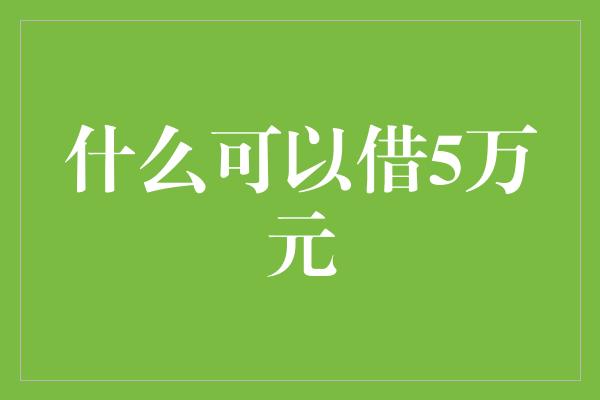 什么可以借5万元